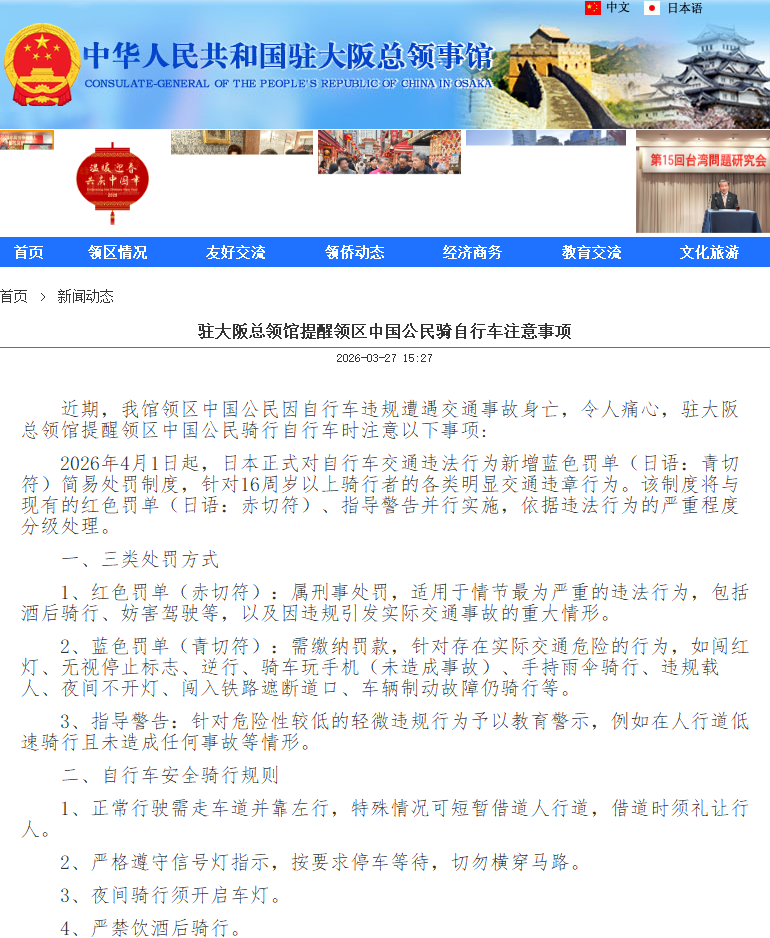 中文 日本语

中华人民共和国驻大阪总领事馆
CONSULATE-GENERAL OF THE PEOPLE'S REPUBLIC OF CHINA IN OSAKA

温暖迎春 共庆中国年

第15回台湾問題研究会

首页 领区情况 友好交流 领侨动态 经济商务 教育交流 文化旅游

首页 > 新闻动态

驻大阪总领馆提醒领区中国公民骑自行车注意事项

2026-03-27 15:27

近期，我馆领区中国公民因自行车违规遭遇交通事故身亡，令人痛心，驻大阪总领馆提醒领区中国公民骑行自行车时注意以下事项：

2026年4月1日起，日本正式对自行车交通违法行为新增蓝色罚单（日语：青切符）简易处罚制度，针对16周岁以上骑行者的各类明显交通违章行为。该制度将与现有的红色罚单（日语：赤切符）、指导警告并行实施，依据违法行为的严重程度分级处理。

一、三类处罚方式

1、红色罚单（赤切符）：属刑事处罚，适用于情节最为严重的违法行为，包括酒后骑行、妨害驾驶等，以及因违规引发实际交通事故的重大情形。

2、蓝色罚单（青切符）：需缴纳罚款，针对存在实际交通危险的行为，如闯红灯、无视停止标志、逆行、骑车玩手机（未造成事故）、手持雨伞骑行、违规载人、夜间不开灯、闯入铁路遮断道口、车辆制动故障仍骑行等。

3、指导警告：针对危险性较低的轻微违规行为予以教育警示，例如在人行道低速骑行且未造成任何事故等情形。

二、自行车安全骑行规则

1、正常行驶需走车道并靠左行，特殊情况可短暂借道人行道，借道时须礼让行人。

2、严格遵守信号灯指示，按要求停车等待，切勿横穿马路。

3、夜间骑行须开启车灯。

4、严禁饮酒后骑行。